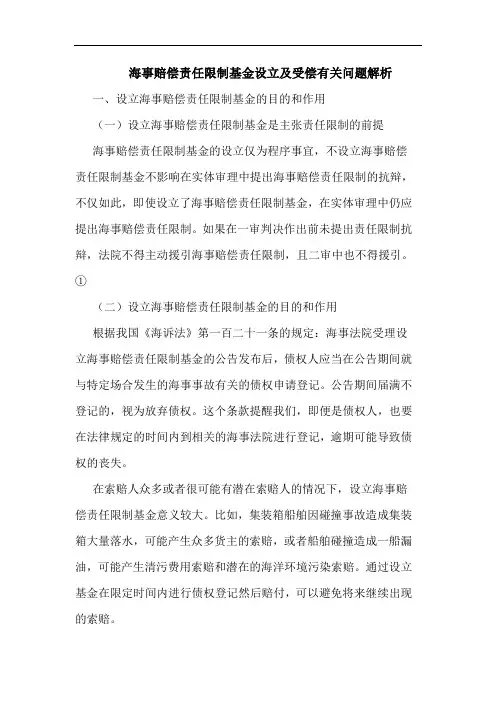 海事赔偿责任限制基金设立及受偿有关问题解析

一、设立海事赔偿责任限制基金的目的和作用

（一）设立海事赔偿责任限制基金是主张责任限制的前提

海事赔偿责任限制基金的设立仅为程序事宜，不设立海事赔偿责任限制基金不影响在实体审理中提出海事赔偿责任限制的抗辩，不仅如此，即使设立了海事赔偿责任限制基金，在实体审理中仍应提出海事赔偿责任限制。如果在一审判决作出前未提出责任限制抗辩，法院不得主动援引海事赔偿责任限制，且二审中也不得援引。①

（二）设立海事赔偿责任限制基金的目的和作用

根据我国《海诉法》第一百二十一条的规定：海事法院受理设立海事赔偿责任限制基金的公告发布后，债权人应当在公告期间就与特定场合发生的海事事故有关的债权申请登记。公告期间届满不登记的，视为放弃债权。这个条款提醒我们，即便是债权人，也要在法律规定的时间内到相关的海事法院进行登记，逾期可能导致债权的丧失。

在索赔人众多或者很可能有潜在索赔人的情况下，设立海事赔偿责任限制基金意义较大。比如，集装箱船舶因碰撞事故造成集装箱大量落水，可能产生众多货主的索赔，或者船舶碰撞造成一船漏油，可能产生清污费用索赔和潜在的海洋环境污染索赔。通过设立基金在限定时间内进行债权登记然后赔付，可以避免将来继续出现的索赔。